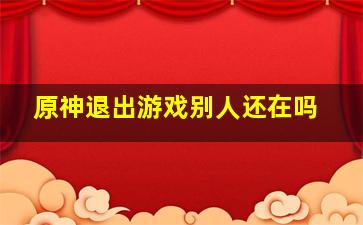 原神退出游戏别人还在吗